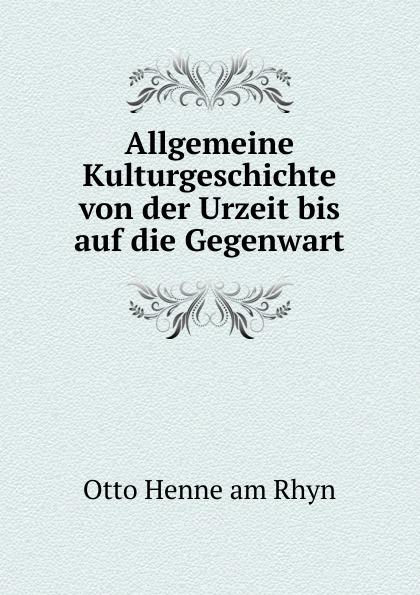 Allgemeine Kulturgeschichte von der Urzeit bis auf die Gegenwart

Otto Henne am Rhyn